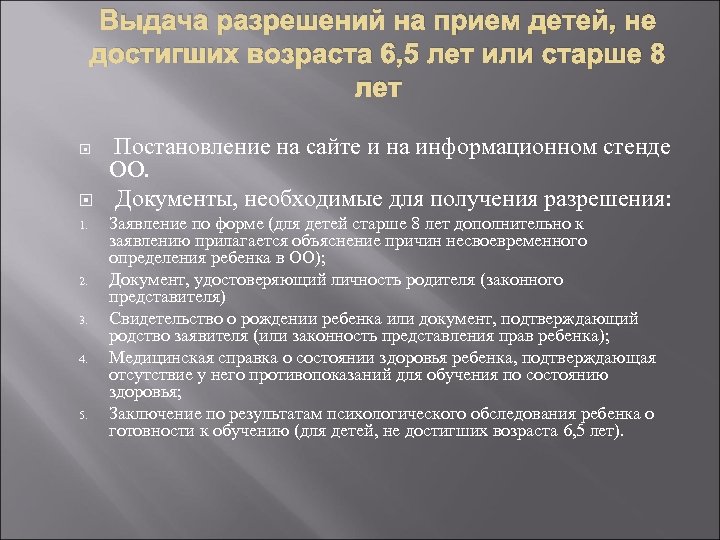 Выдача разрешений на прием детей, не достигших возраста 6,5 лет или старше 8 лет

Постановление на сайте и на информационном стенде ОО.

Документы, необходимые для получения разрешения:

1. Заявление по форме (для детей старше 8 лет дополнительно к заявлению прилагается объяснение причин несвоевременного определения ребенка в ОО);
2. Документ, удостоверяющий личность родителя (законного представителя)
3. Свидетельство о рождении ребенка или документ, подтверждающий родство заявителя (или законность представления прав ребенка);
4. Медицинская справка о состоянии здоровья ребенка, подтверждающая отсутствие у него противопоказаний для обучения по состоянию здоровья;
5. Заключение по результатам психологического обследования ребенка о готовности к обучению (для детей, не достигших возраста 6,5 лет).